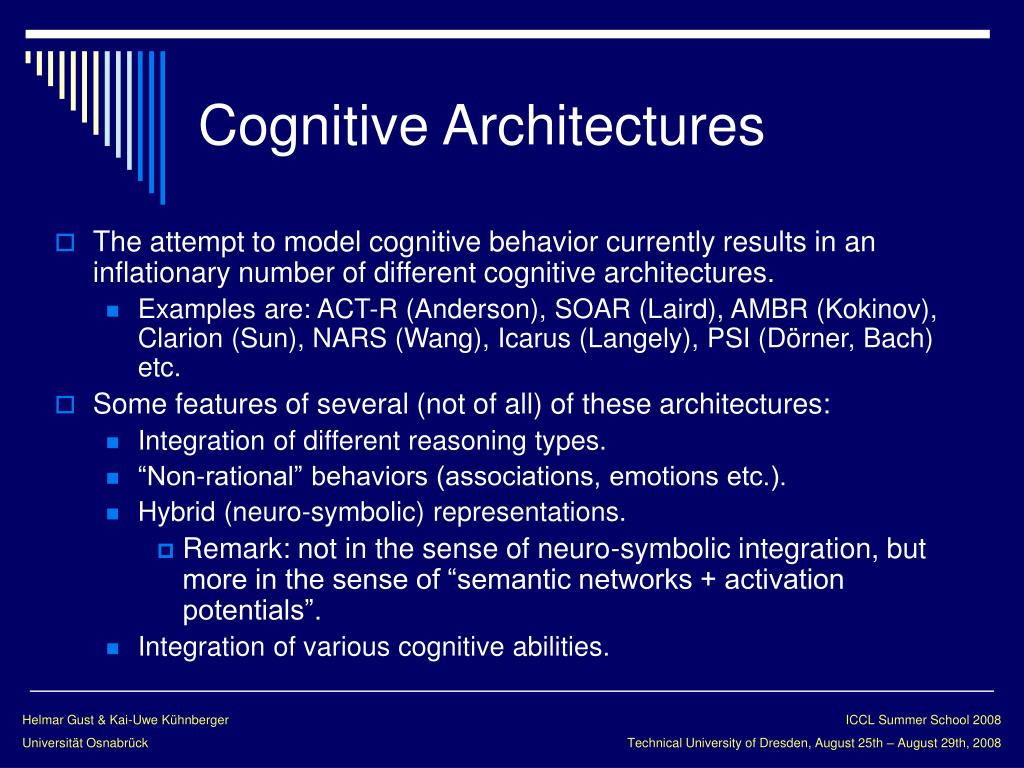 Cognitive Architectures

The attempt to model cognitive behavior currently results in an inflationary number of different cognitive architectures.

Examples are: ACT-R (Anderson), SOAR (Laird), AMBR (Kokinov), Clarion (Sun), NARS (Wang), Icarus (Langely), PSI (Dörner, Bach) etc.

Some features of several (not of all) of these architectures:

Integration of different reasoning types.

“Non-rational” behaviors (associations, emotions etc.).

Hybrid (neuro-symbolic) representations.

Remark: not in the sense of neuro-symbolic integration, but more in the sense of “semantic networks + activation potentials”.

Integration of various cognitive abilities.

Helmar Gust & Kai-Uwe Kühnberger
Universität Osnabrück

ICCL Summer School 2008
Technical University of Dresden, August 25th – August 29th, 2008